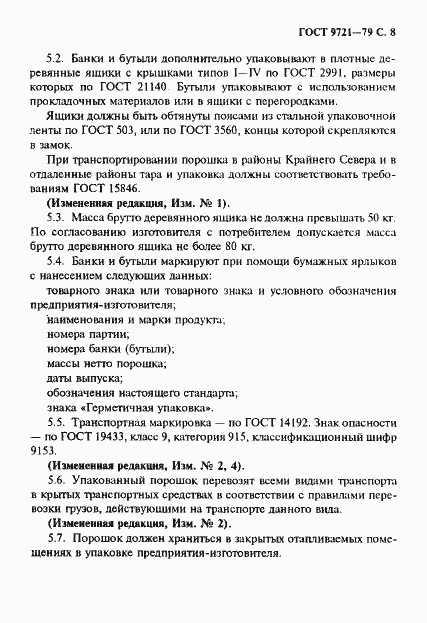 ГОСТ 9721—79 С. 8

5.2. Банки и бутыли дополнительно упаковывают в плотные деревянные ящики с крышками типов I—IV по ГОСТ 2991, размеры которых по ГОСТ 21140. Бутыли упаковывают с использованием прокладочных материалов или в ящики с перегородками.

Ящики должны быть обтянуты поясами из стальной упаковочной ленты по ГОСТ 503, или по ГОСТ 3560, концы которой скрепляются в замок.

При транспортировании порошка в районы Крайнего Севера и в отдаленные районы тара и упаковка должны соответствовать требованиям ГОСТ 15846.

(Измененная редакция, Изм. № 1).

5.3. Масса брутто деревянного ящика не должна превышать 50 кг. По согласованию изготовителя с потребителем допускается масса брутто деревянного ящика не более 80 кг.

5.4. Банки и бутыли маркируют при помощи бумажных ярлыков с нанесением следующих данных:

товарного знака или товарного знака и условного обозначения предприятия-изготовителя;

наименования и марки продукта;

номера партии;

номера банки (бутыли);

массы нетто порошка;

даты выпуска;

обозначения настоящего стандарта;

знака «Герметичная упаковка».

5.5. Транспортная маркировка — по ГОСТ 14192. Знак опасности — по ГОСТ 19433, класс 9, категория 915, классификационный шифр 9153.

(Измененная редакция, Изм. № 2, 4).

5.6. Упакованный порошок перевозят всеми видами транспорта в крытых транспортных средствах в соответствии с правилами перевозки грузов, действующими на транспорте данного вида.

(Измененная редакция, Изм. № 2).

5.7. Порошок должен храниться в закрытых отапливаемых помещениях в упаковке предприятия-изготовителя.